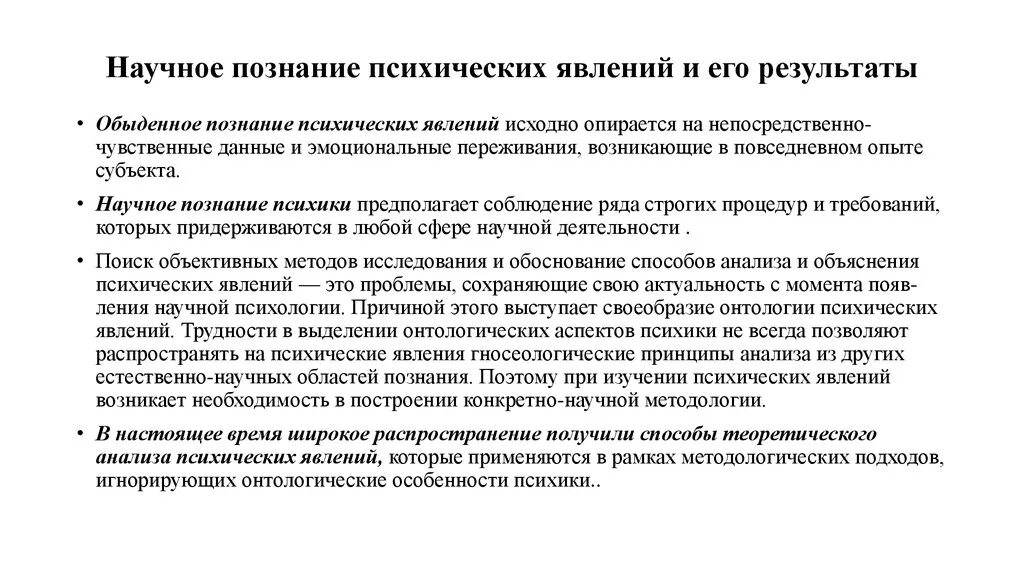 Научное познание психических явлений и его результаты

• Обыденное познание психических явлений исходно опирается на непосредственно-чувственные данные и эмоциональные переживания, возникающие в повседневном опыте субъекта.

• Научное познание психики предполагает соблюдение ряда строгих процедур и требований, которых придерживаются в любой сфере научной деятельности .

• Поиск объективных методов исследования и обоснование способов анализа и объяснения психических явлений — это проблемы, сохраняющие свою актуальность с момента появления научной психологии. Причиной этого выступает своеобразие онтологии психических явлений. Трудности в выделении онтологических аспектов психики не всегда позволяют распространять на психические явления гносеологические принципы анализа из других естественно-научных областей познания. Поэтому при изучении психических явлений возникает необходимость в построении конкретно-научной методологии.

• В настоящее время широкое распространение получили способы теоретического анализа психических явлений, которые применяются в рамках методологических подходов, игнорирующих онтологические особенности психики..